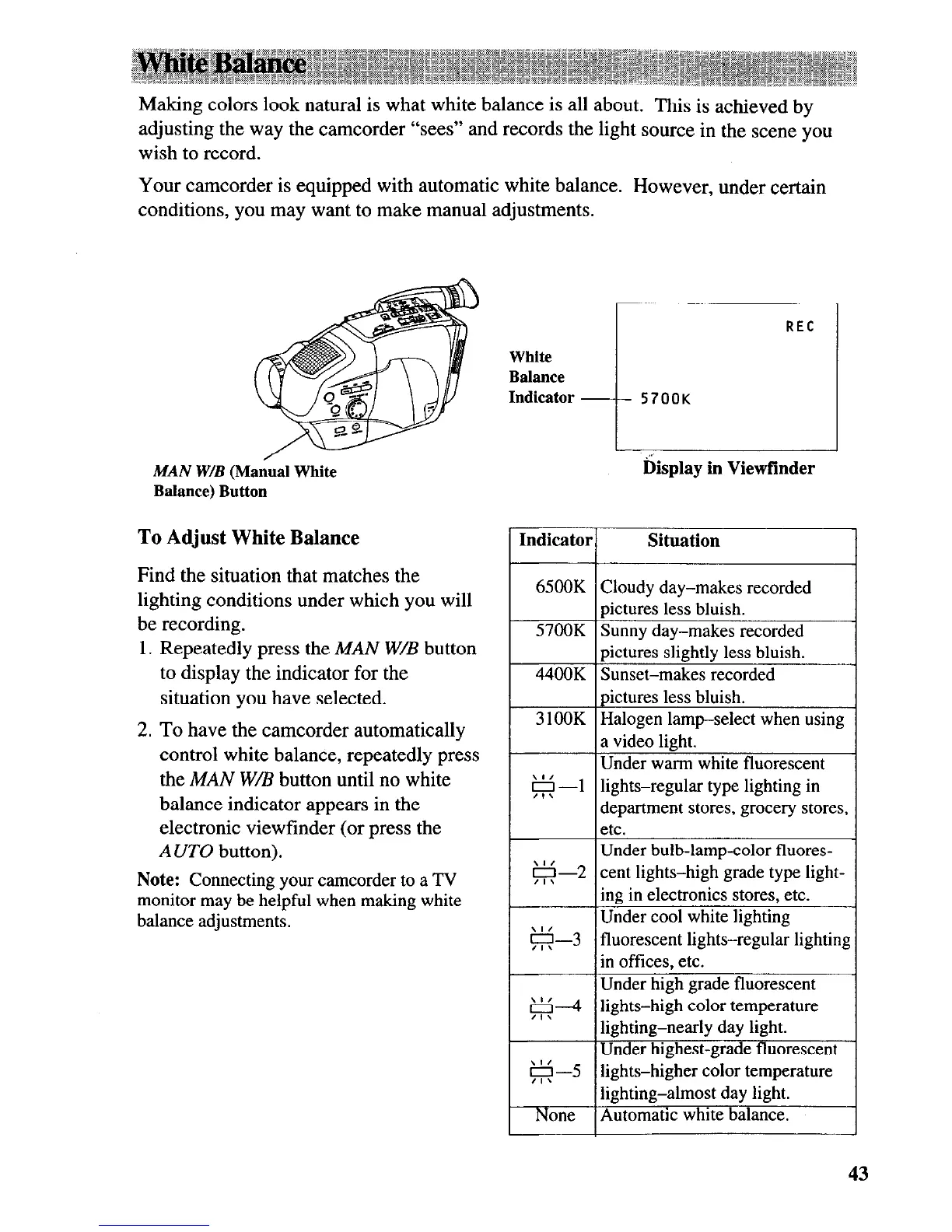 White Balance

Making colors look natural is what white balance is all about. This is achieved by adjusting the way the camcorder "sees" and records the light source in the scene you wish to record.

Your camcorder is equipped with automatic white balance. However, under certain conditions, you may want to make manual adjustments.

MAN W/B (Manual White Balance) Button

White Balance Indicator

REC

5700K

Display in Viewfinder

To Adjust White Balance

Find the situation that matches the lighting conditions under which you will be recording.

1. Repeatedly press the MAN W/B button to display the indicator for the situation you have selected.

2. To have the camcorder automatically control white balance, repeatedly press the MAN W/B button until no white balance indicator appears in the electronic viewfinder (or press the AUTO button).

Note: Connecting your camcorder to a TV monitor may be helpful when making white balance adjustments.

| Indicator | Situation |
|---|---|
| 6500K | Cloudy day–makes recorded pictures less bluish. |
| 5700K | Sunny day–makes recorded pictures slightly less bluish. |
| 4400K | Sunset–makes recorded pictures less bluish. |
| 3100K | Halogen lamp–select when using a video light. |
| —1 | Under warm white fluorescent lights–regular type lighting in department stores, grocery stores, etc. |
| —2 | Under bulb-lamp-color fluorescent lights–high grade type lighting in electronics stores, etc. |
| —3 | Under cool white lighting fluorescent lights–regular lighting in offices, etc. |
| —4 | Under high grade fluorescent lights–high color temperature lighting–nearly day light. |
| —5 | Under highest-grade fluorescent lights–higher color temperature lighting–almost day light. |
| None | Automatic white balance. |

43